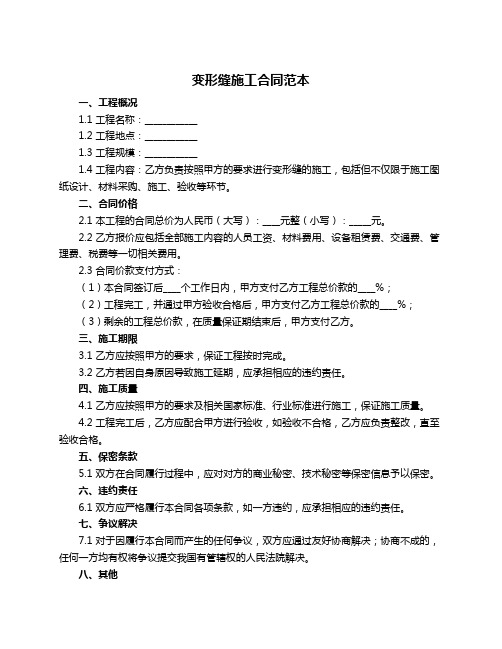 变形缝施工合同范本

一、工程概况

1.1 工程名称：__________

1.2 工程地点：__________

1.3 工程规模：__________

1.4 工程内容：乙方负责按照甲方的要求进行变形缝的施工，包括但不仅限于施工图纸设计、材料采购、施工、验收等环节。

二、合同价格

2.1 本工程的合同总价为人民币（大写）：___元整（小写）：____元。

2.2 乙方报价应包括全部施工内容的人员工资、材料费用、设备租赁费、交通费、管理费、税费等一切相关费用。

2.3 合同价款支付方式：

（1）本合同签订后___个工作日内，甲方支付乙方工程总价款的___%；

（2）工程完工，并通过甲方验收合格后，甲方支付乙方工程总价款的___%；

（3）剩余的工程总价款，在质量保证期结束后，甲方支付乙方。

三、施工期限

3.1 乙方应按照甲方的要求，保证工程按时完成。

3.2 乙方若因自身原因导致施工延期，应承担相应的违约责任。

四、施工质量

4.1 乙方应按照甲方的要求及相关国家标准、行业标准进行施工，保证施工质量。

4.2 工程完工后，乙方应配合甲方进行验收，如验收不合格，乙方应负责整改，直至验收合格。

五、保密条款

5.1 双方在合同履行过程中，应对对方的商业秘密、技术秘密等保密信息予以保密。

六、违约责任

6.1 双方应严格履行本合同各项条款，如一方违约，应承担相应的违约责任。

七、争议解决

7.1 对于因履行本合同而产生的任何争议，双方应通过友好协商解决；协商不成的，任何一方均有权将争议提交我国有管辖权的人民法院解决。

八、其他